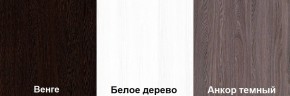 Венге

Белое дерево

Анкор темный